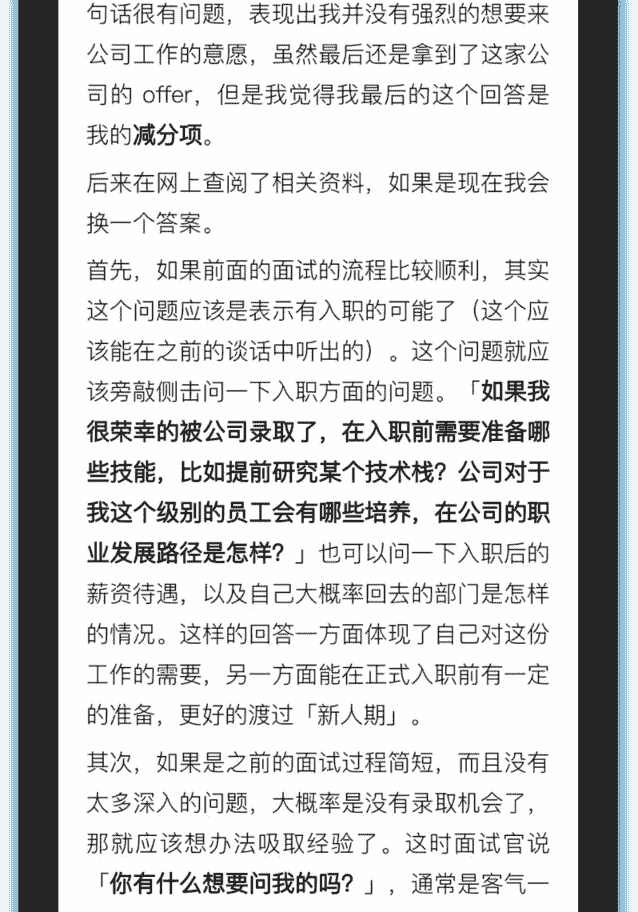 句话很有问题，表现出我并没有强烈的想要来公司工作的意愿，虽然最后还是拿到了这家公司的 offer，但是我觉得我最后的这个回答是我的减分项。

后来在网上查阅了相关资料，如果是现在我会换一个答案。

首先，如果前面的面试的流程比较顺利，其实这个问题应该是表示有入职的可能了（这个应该能在之前的谈话中听出的）。这个问题就应该旁敲侧击问一下入职方面的问题。「如果我很荣幸的被公司录取了，在入职前需要准备哪些技能，比如提前研究某个技术栈？公司对于我这个级别的员工会有哪些培养，在公司的职业发展路径是怎样？」也可以问一下入职后的薪资待遇，以及自己大概率回去的部门是怎样的情况。这样的回答一方面体现了自己对这份工作的需要，另一方面能在正式入职前有一定的准备，更好的渡过「新人期」。

其次，如果是之前的面试过程简短，而且没有太多深入的问题，大概率是没有录取机会了，那就应该想办法吸取经验了。这时面试官说「你有什么想要问我的吗？」，通常是客气一